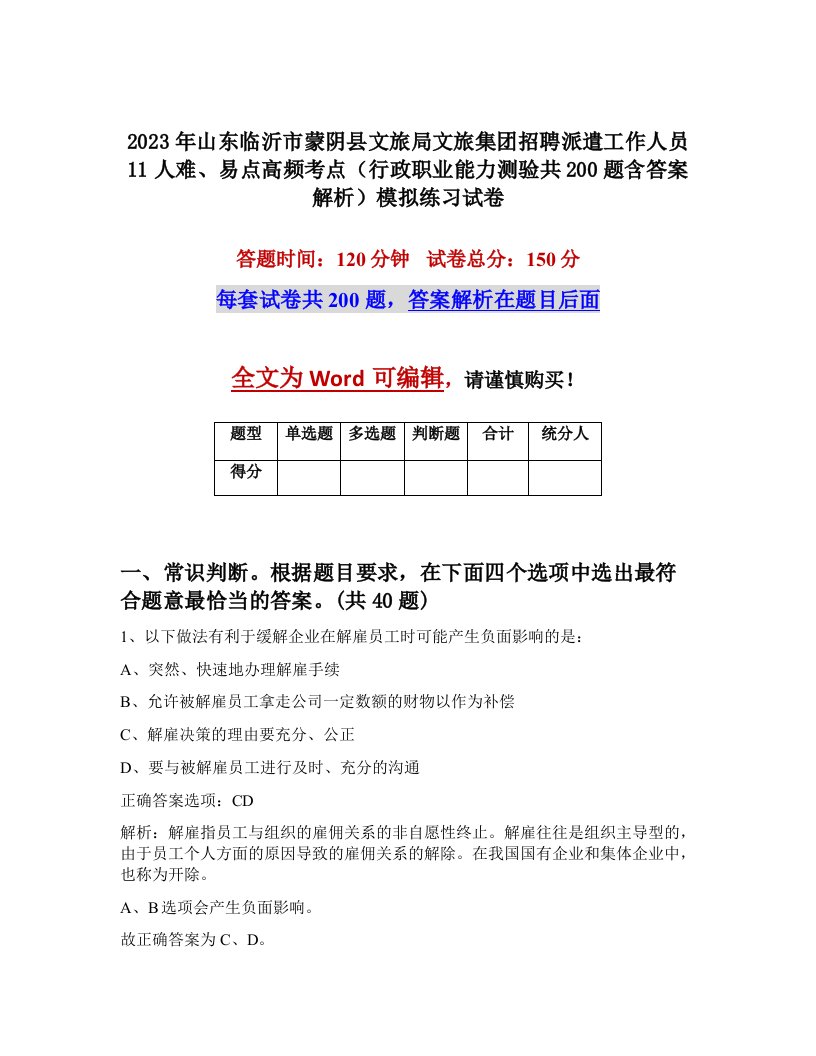 2023年山东临沂市蒙阴县文旅局文旅集团招聘派遣工作人员11人难、易点高频考点（行政职业能力测验共200题含答案解析）模拟练习试卷

答题时间：120分钟　试卷总分：150分

每套试卷共200题，答案解析在题目后面

全文为Word可编辑，请谨慎购买！

| 题型 | 单选题 | 多选题 | 判断题 | 合计 | 统分人 |
|---|---|---|---|---|---|
| 得分 | | | | | |

一、常识判断。根据题目要求，在下面四个选项中选出最符合题意最恰当的答案。(共40题)

1、以下做法有利于缓解企业在解雇员工时可能产生负面影响的是：

A、突然、快速地办理解雇手续

B、允许被解雇员工拿走公司一定数额的财物以作为补偿

C、解雇决策的理由要充分、公正

D、要与被解雇员工进行及时、充分的沟通

正确答案选项：CD

解析：解雇指员工与组织的雇佣关系的非自愿性终止。解雇往往是组织主导型的，由于员工个人方面的原因导致的雇佣关系的解除。在我国国有企业和集体企业中，也称为开除。

A、B选项会产生负面影响。

故正确答案为C、D。